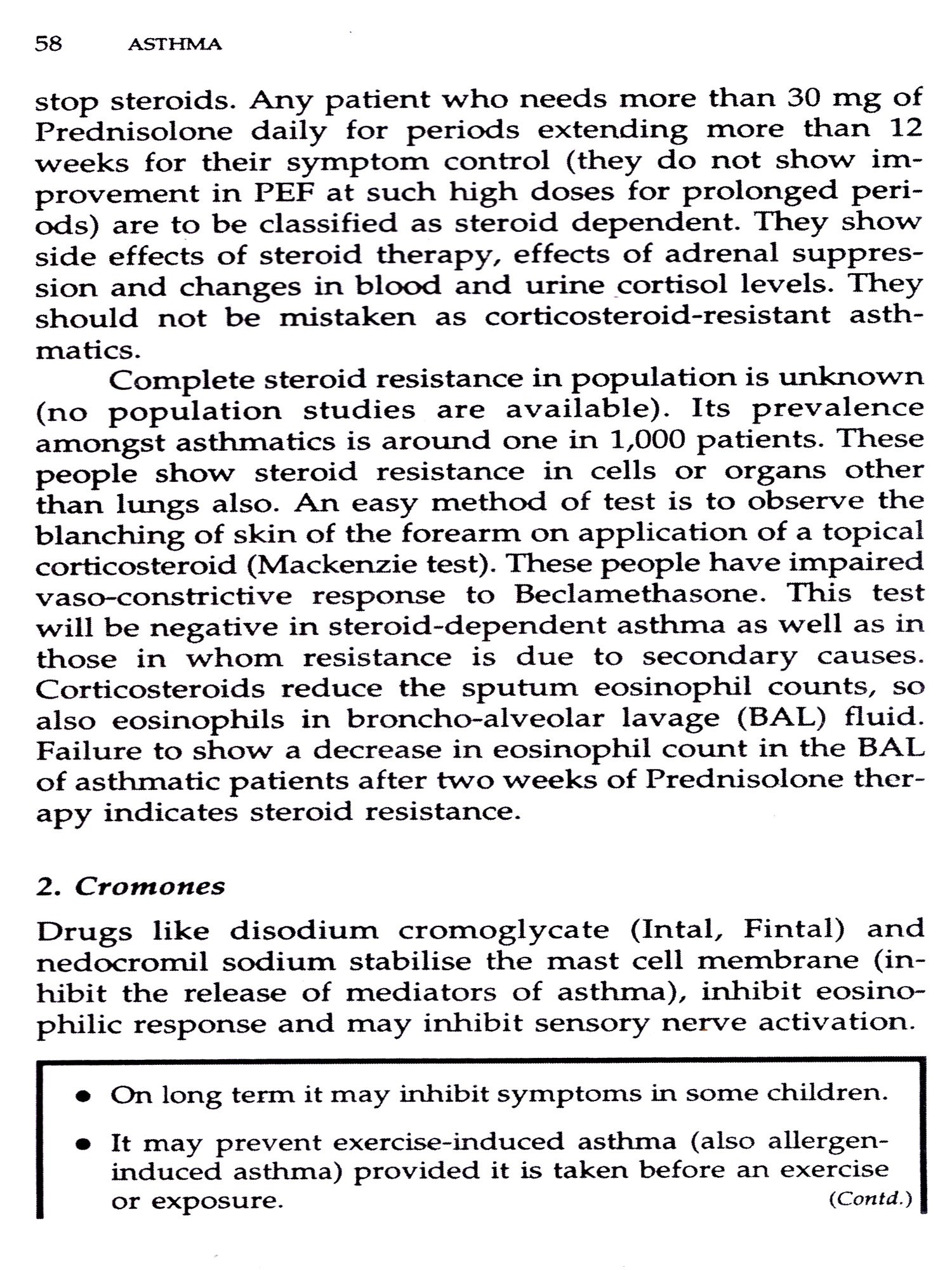 58 ASTHMA

stop steroids. Any patient who needs more than 30 mg of Prednisolone daily for periods extending more than 12 weeks for their symptom control (they do not show improvement in PEF at such high doses for prolonged periods) are to be classified as steroid dependent. They show side effects of steroid therapy, effects of adrenal suppression and changes in blood and urine cortisol levels. They should not be mistaken as corticosteroid-resistant asthmatics.

Complete steroid resistance in population is unknown (no population studies are available). Its prevalence amongst asthmatics is around one in 1,000 patients. These people show steroid resistance in cells or organs other than lungs also. An easy method of test is to observe the blanching of skin of the forearm on application of a topical corticosteroid (Mackenzie test). These people have impaired vaso-constrictive response to Beclamethasone. This test will be negative in steroid-dependent asthma as well as in those in whom resistance is due to secondary causes. Corticosteroids reduce the sputum eosinophil counts, so also eosinophils in broncho-alveolar lavage (BAL) fluid. Failure to show a decrease in eosinophil count in the BAL of asthmatic patients after two weeks of Prednisolone therapy indicates steroid resistance.

2. Cromones

Drugs like disodium cromoglycate (Intal, Fintal) and nedocromil sodium stabilise the mast cell membrane (inhibit the release of mediators of asthma), inhibit eosinophilic response and may inhibit sensory nerve activation.

• On long term it may inhibit symptoms in some children.

• It may prevent exercise-induced asthma (also allergen-induced asthma) provided it is taken before an exercise or exposure. (Contd.)